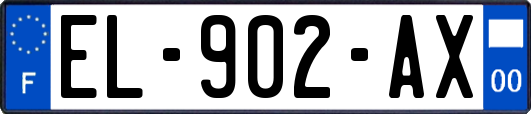 F

EL-902-AX

00